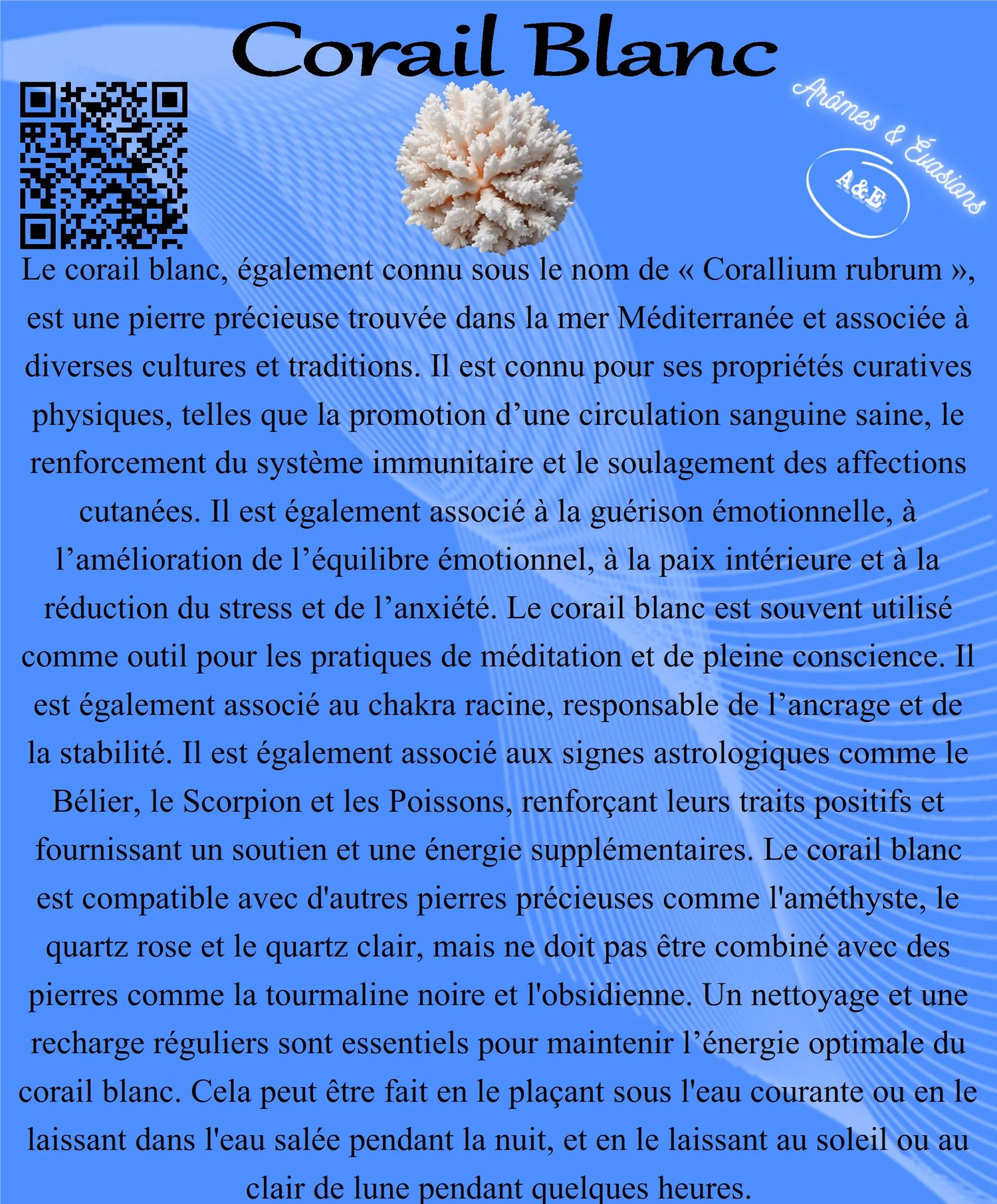 Corail Blanc

Arômes & Évasions

A&E

Le corail blanc, également connu sous le nom de « Corallium rubrum », est une pierre précieuse trouvée dans la mer Méditerranée et associée à diverses cultures et traditions. Il est connu pour ses propriétés curatives physiques, telles que la promotion d’une circulation sanguine saine, le renforcement du système immunitaire et le soulagement des affections cutanées. Il est également associé à la guérison émotionnelle, à l’amélioration de l’équilibre émotionnel, à la paix intérieure et à la réduction du stress et de l’anxiété. Le corail blanc est souvent utilisé comme outil pour les pratiques de méditation et de pleine conscience. Il est également associé au chakra racine, responsable de l’ancrage et de la stabilité. Il est également associé aux signes astrologiques comme le Bélier, le Scorpion et les Poissons, renforçant leurs traits positifs et fournissant un soutien et une énergie supplémentaires. Le corail blanc est compatible avec d'autres pierres précieuses comme l'améthyste, le quartz rose et le quartz clair, mais ne doit pas être combiné avec des pierres comme la tourmaline noire et l'obsidienne. Un nettoyage et une recharge réguliers sont essentiels pour maintenir l’énergie optimale du corail blanc. Cela peut être fait en le plaçant sous l'eau courante ou en le laissant dans l'eau salée pendant la nuit, et en le laissant au soleil ou au clair de lune pendant quelques heures.